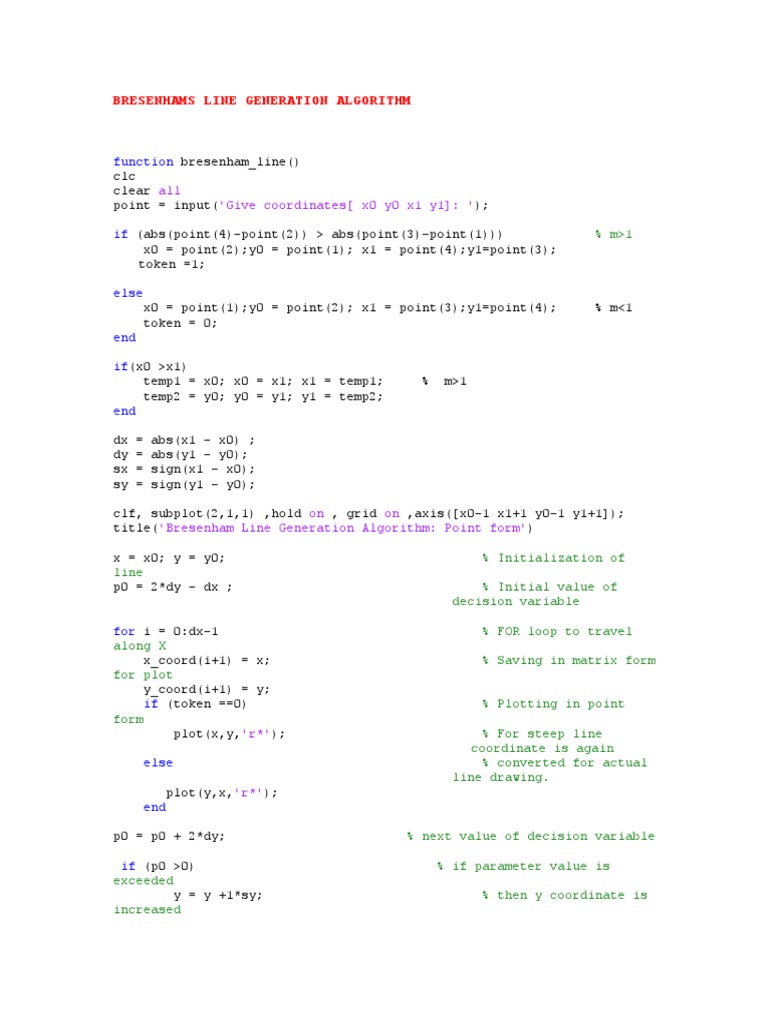 BRESENHAMS LINE GENERATION ALGORITHM

function bresenham_line()
clc
clear all
point = input('Give coordinates[ x0 y0 x1 y1]: ');

if (abs(point(4)-point(2)) > abs(point(3)-point(1)))    % m>1
    x0 = point(2);y0 = point(1); x1 = point(4);y1=point(3);
   token =1;

else
    x0 = point(1);y0 = point(2); x1 = point(3);y1=point(4);    % m<1
    token = 0;
end

if(x0 >x1)
    temp1 = x0; x0 = x1; x1 = temp1;    %  m>1
    temp2 = y0; y0 = y1; y1 = temp2;
end

dx = abs(x1 - x0) ;
dy = abs(y1 - y0);
sx = sign(x1 - x0);
sy = sign(y1 - y0);

clf, subplot(2,1,1) ,hold on , grid on ,axis([x0-1 x1+1 y0-1 y1+1]);
title('Bresenham Line Generation Algorithm: Point form')

x = x0; y = y0;    % Initialization of line
p0 = 2*dy - dx ;    % Initial value of decision variable

for i = 0:dx-1    % FOR loop to travel along X
    x_coord(i+1) = x;    % Saving in matrix form for plot
    y_coord(i+1) = y;
    if (token ==0)    % Plotting in point form
       plot(x,y,'r*');    % For steep line coordinate is again
    else    % converted for actual line drawing.
       plot(y,x,'r*');
    end

p0 = p0 + 2*dy;    % next value of decision variable

 if (p0 >0)    % if parameter value is exceeded
       y = y +1*sy;    % then y coordinate is increased